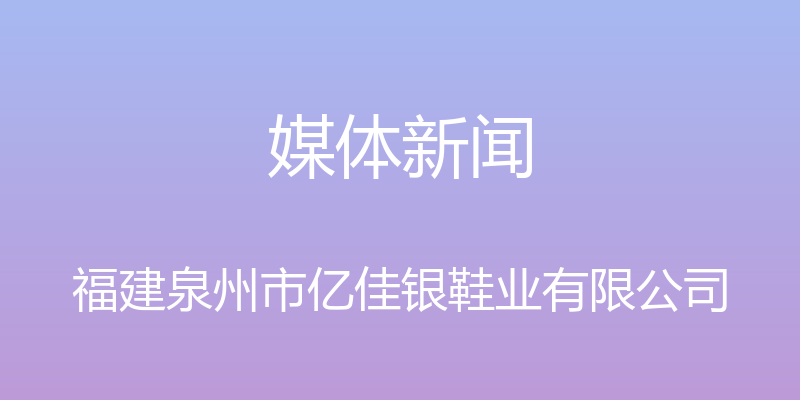 媒体新闻

福建泉州市亿佳银鞋业有限公司